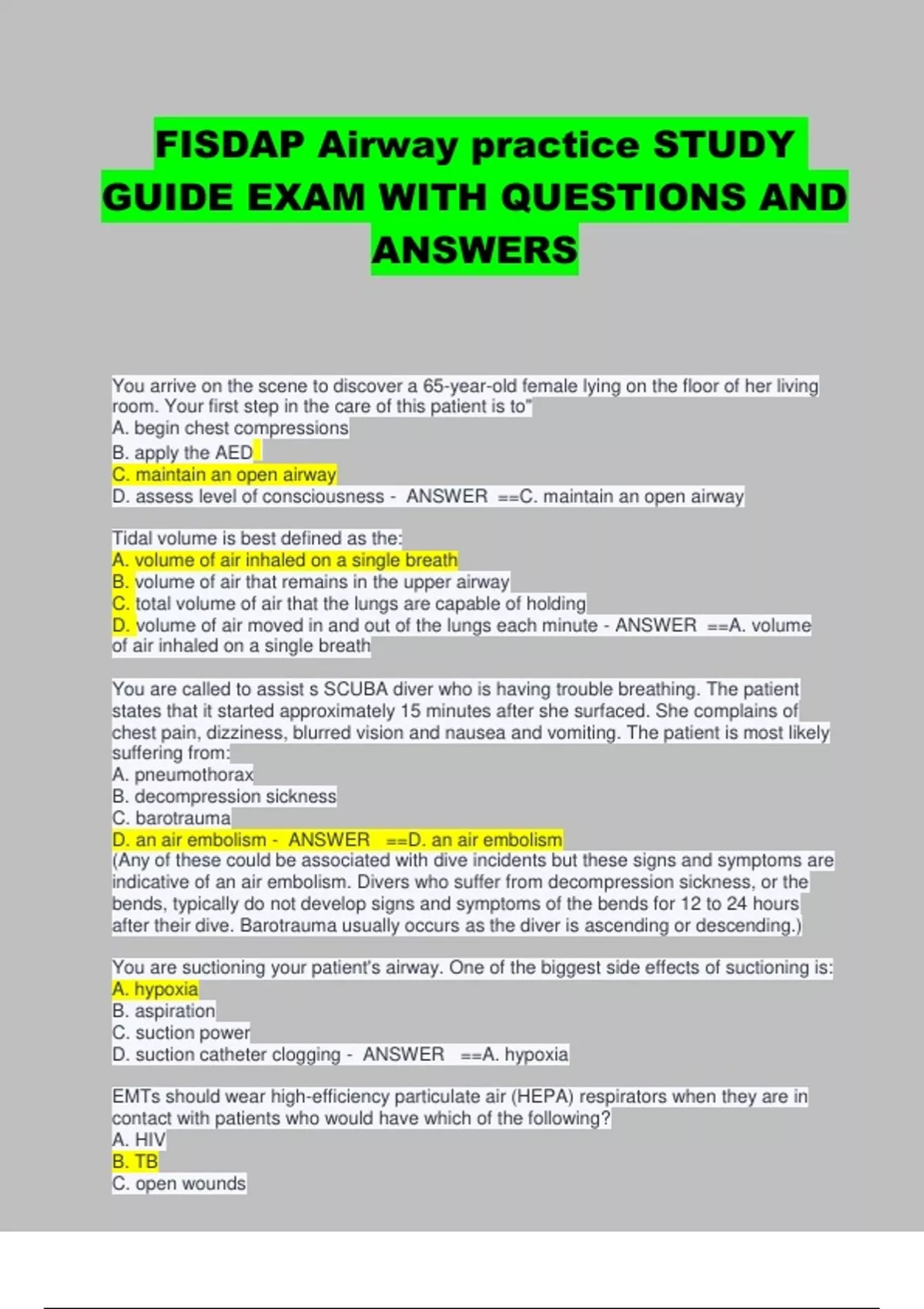 FISDAP Airway practice STUDY GUIDE EXAM WITH QUESTIONS AND ANSWERS

You arrive on the scene to discover a 65-year-old female lying on the floor of her living room. Your first step in the care of this patient is to"
A. begin chest compressions
B. apply the AED
C. maintain an open airway
D. assess level of consciousness - ANSWER ==C. maintain an open airway

Tidal volume is best defined as the:
A. volume of air inhaled on a single breath
B. volume of air that remains in the upper airway
C. total volume of air that the lungs are capable of holding
D. volume of air moved in and out of the lungs each minute - ANSWER ==A. volume of air inhaled on a single breath

You are called to assist s SCUBA diver who is having trouble breathing. The patient states that it started approximately 15 minutes after she surfaced. She complains of chest pain, dizziness, blurred vision and nausea and vomiting. The patient is most likely suffering from:
A. pneumothorax
B. decompression sickness
C. barotrauma
D. an air embolism - ANSWER ==D. an air embolism
(Any of these could be associated with dive incidents but these signs and symptoms are indicative of an air embolism. Divers who suffer from decompression sickness, or the bends, typically do not develop signs and symptoms of the bends for 12 to 24 hours after their dive. Barotrauma usually occurs as the diver is ascending or descending.)

You are suctioning your patient's airway. One of the biggest side effects of suctioning is:
A. hypoxia
B. aspiration
C. suction power
D. suction catheter clogging - ANSWER ==A. hypoxia

EMTs should wear high-efficiency particulate air (HEPA) respirators when they are in contact with patients who would have which of the following?
A. HIV
B. TB
C. open wounds